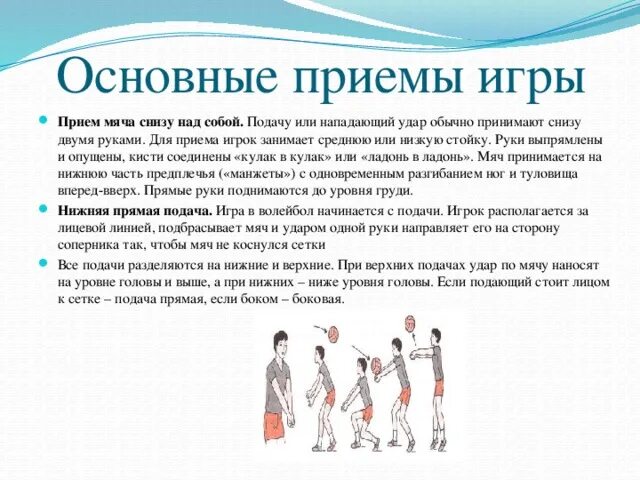 Основные приемы игры

Прием мяча снизу над собой. Подачу или нападающий удар обычно принимают снизу двумя руками. Для приема игрок занимает среднюю или низкую стойку. Руки выпрямлены и опущены, кисти соединены «кулак в кулак» или «ладонь в ладонь». Мяч принимается на нижнюю часть предплечья («манжеты») с одновременным разгибанием ног и туловища вперед-вверх. Прямые руки поднимаются до уровня груди.

Нижняя прямая подача. Игра в волейбол начинается с подачи. Игрок располагается за лицевой линией, подбрасывает мяч и ударом одной руки направляет его на сторону соперника так, чтобы мяч не коснулся сетки

Все подачи разделяются на нижние и верхние. При верхних подачах удар по мячу наносят на уровне головы и выше, а при нижних – ниже уровня головы. Если подающий стоит лицом к сетке – подача прямая, если боком – боковая.